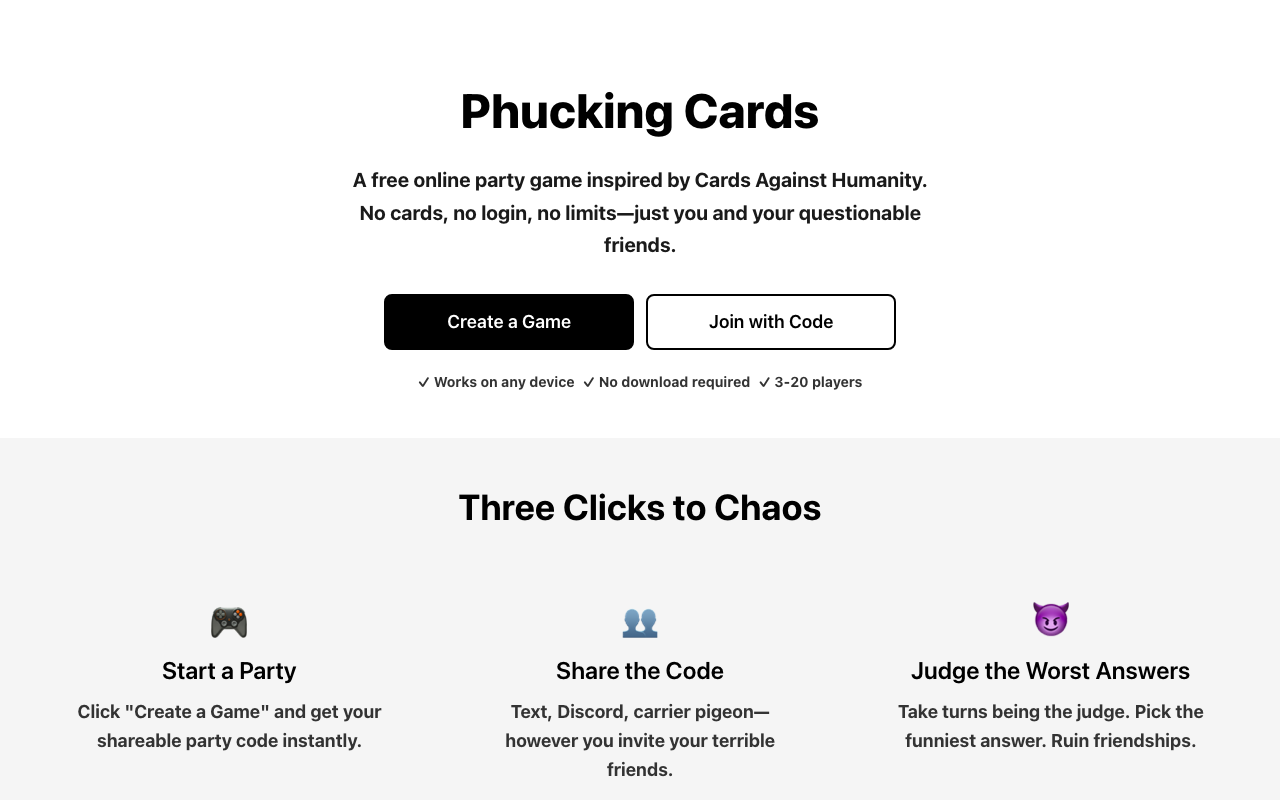 Phucking Cards

A free online party game inspired by Cards Against Humanity. No cards, no login, no limits—just you and your questionable friends.

Create a Game

Join with Code

✓ Works on any device ✓ No download required ✓ 3-20 players

Three Clicks to Chaos

🎮

Start a Party

Click "Create a Game" and get your shareable party code instantly.

👥

Share the Code

Text, Discord, carrier pigeon—however you invite your terrible friends.

😈

Judge the Worst Answers

Take turns being the judge. Pick the funniest answer. Ruin friendships.